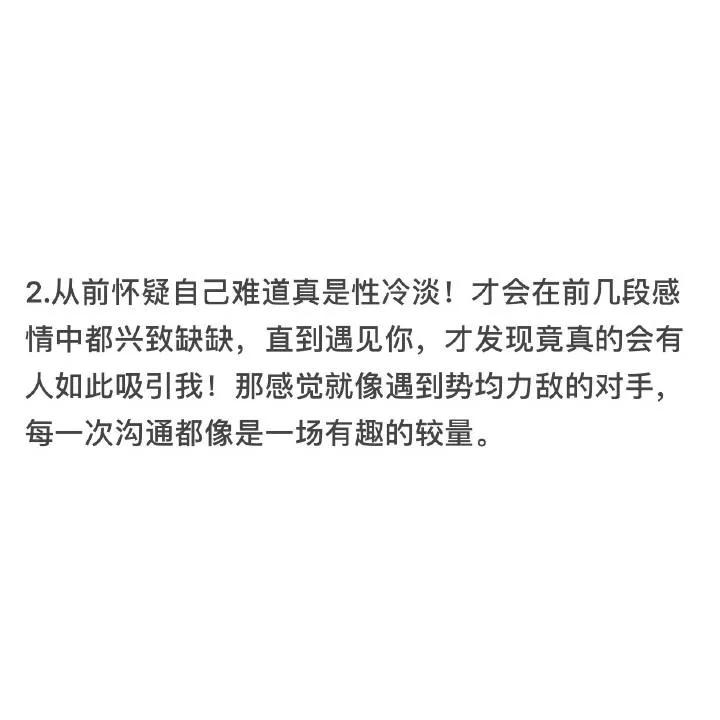 2.从前怀疑自己难道真是性冷淡！才会在前几段感情中都兴致缺缺，直到遇见你，才发现竟真的会有人如此吸引我！那感觉就像遇到势均力敌的对手，每一次沟通都像是一场有趣的较量。